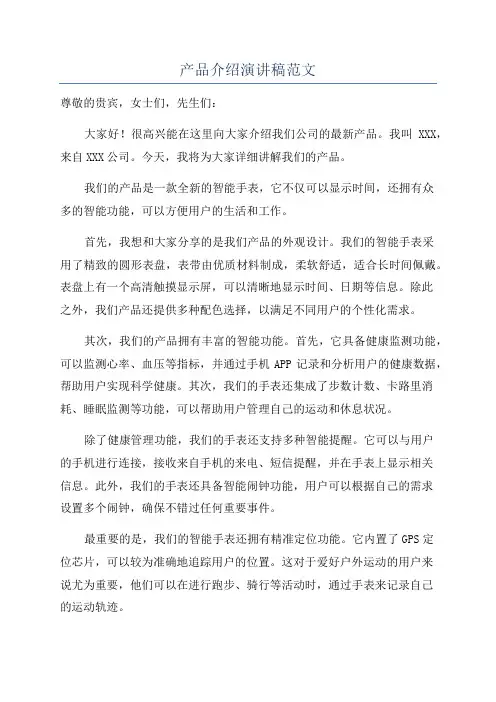 产品介绍演讲稿范文

尊敬的贵宾，女士们，先生们：

大家好！很高兴能在这里向大家介绍我们公司的最新产品。我叫 XXX，来自 XXX 公司。今天，我将为大家详细讲解我们的产品。

我们的产品是一款全新的智能手表，它不仅可以显示时间，还拥有众多的智能功能，可以方便用户的生活和工作。

首先，我想和大家分享的是我们产品的外观设计。我们的智能手表采用了精致的圆形表盘，表带由优质材料制成，柔软舒适，适合长时间佩戴。表盘上有一个高清触摸显示屏，可以清晰地显示时间、日期等信息。除此之外，我们产品还提供多种配色选择，以满足不同用户的个性化需求。

其次，我们的产品拥有丰富的智能功能。首先，它具备健康监测功能，可以监测心率、血压等指标，并通过手机 APP 记录和分析用户的健康数据，帮助用户实现科学健康。其次，我们的手表还集成了步数计数、卡路里消耗、睡眠监测等功能，可以帮助用户管理自己的运动和休息状况。

除了健康管理功能，我们的手表还支持多种智能提醒。它可以与用户的手机进行连接，接收来自手机的来电、短信提醒，并在手表上显示相关信息。此外，我们的手表还具备智能闹钟功能，用户可以根据自己的需求设置多个闹钟，确保不错过任何重要事件。

最重要的是，我们的智能手表还拥有精准定位功能。它内置了 GPS 定位芯片，可以较为准确地追踪用户的位置。这对于爱好户外运动的用户来说尤为重要，他们可以在进行跑步、骑行等活动时，通过手表来记录自己的运动轨迹。